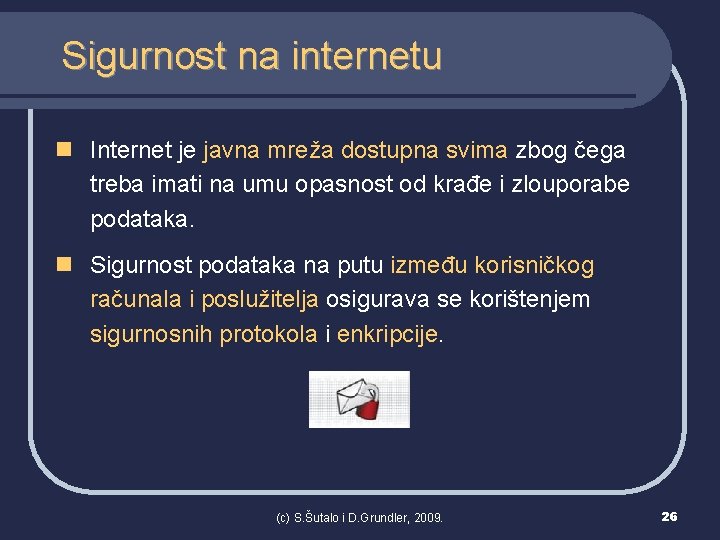 Sigurnost na internetu

Internet je javna mreža dostupna svima zbog čega treba imati na umu opasnost od krađe i zlouporabe podataka.

Sigurnost podataka na putu između korisničkog računala i poslužitelja osigurava se korištenjem sigurnosnih protokola i enkripcije.

(c) S.Šutalo i D.Grundler, 2009.

26